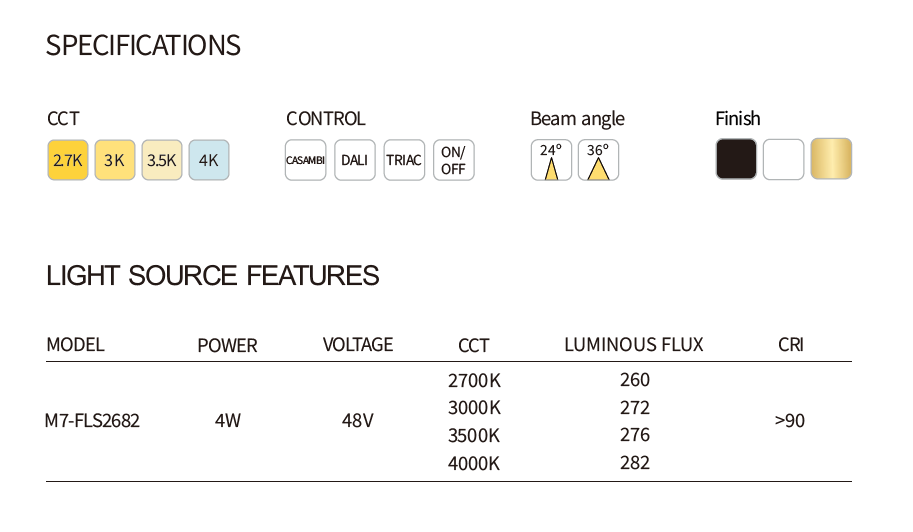 SPECIFICATIONS

CCT
2.7K 3K 3.5K 4K

CONTROL
CASAMBI DALI TRIAC ON/OFF

Beam angle
24° 36°

Finish

LIGHT SOURCE FEATURES

| MODEL | POWER | VOLTAGE | CCT | LUMINOUS FLUX | CRI |
|---|---|---|---|---|---|
| M7-FLS2682 | 4W | 48V | 2700K | 260 | >90 |
| | | | 3000K | 272 | |
| | | | 3500K | 276 | |
| | | | 4000K | 282 | |